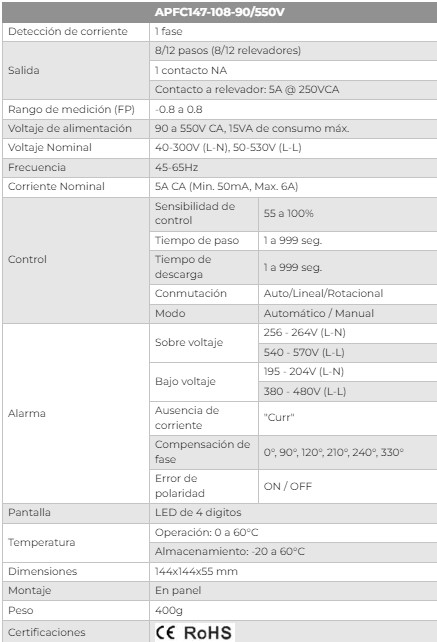 | APFC147-108-90/550V | | |
|---|---|---|
| Detección de corriente | 1 fase | |
| Salida | 8/12 pasos (8/12 relevadores) | |
| | 1 contacto NA | |
| | Contacto a relevador: 5A @ 250VCA | |
| Rango de medición (FP) | -0.8 a 0.8 | |
| Voltaje de alimentación | 90 a 550V CA, 15VA de consumo máx. | |
| Voltaje Nominal | 40-300V (L-N), 50-530V (L-L) | |
| Frecuencia | 45-65Hz | |
| Corriente Nominal | 5A CA (Min. 50mA, Max. 6A) | |
| Control | Sensibilidad de control | 55 a 100% |
| | Tiempo de paso | 1 a 999 seg. |
| | Tiempo de descarga | 1 a 999 seg. |
| | Conmutación | Auto/Lineal/Rotacional |
| | Modo | Automático / Manual |
| Alarma | Sobre voltaje | 256 - 264V (L-N) |
| | | 540 - 570V (L-L) |
| | Bajo voltaje | 195 - 204V (L-N) |
| | | 380 - 480V (L-L) |
| | Ausencia de corriente | "Curr" |
| | Compensación de fase | 0°, 90°, 120°, 210°, 240°, 330° |
| | Error de polaridad | ON / OFF |
| Pantalla | LED de 4 digitos | |
| Temperatura | Operación: 0 a 60°C | |
| | Almacenamiento: -20 a 60°C | |
| Dimensiones | 144x144x55 mm | |
| Montaje | En panel | |
| Peso | 400g | |
| Certificaciones | CE RoHS | |